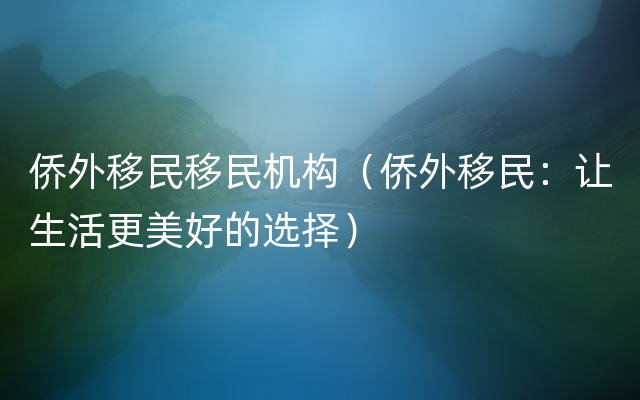 侨外移民移民机构（侨外移民：让生活更美好的选择）